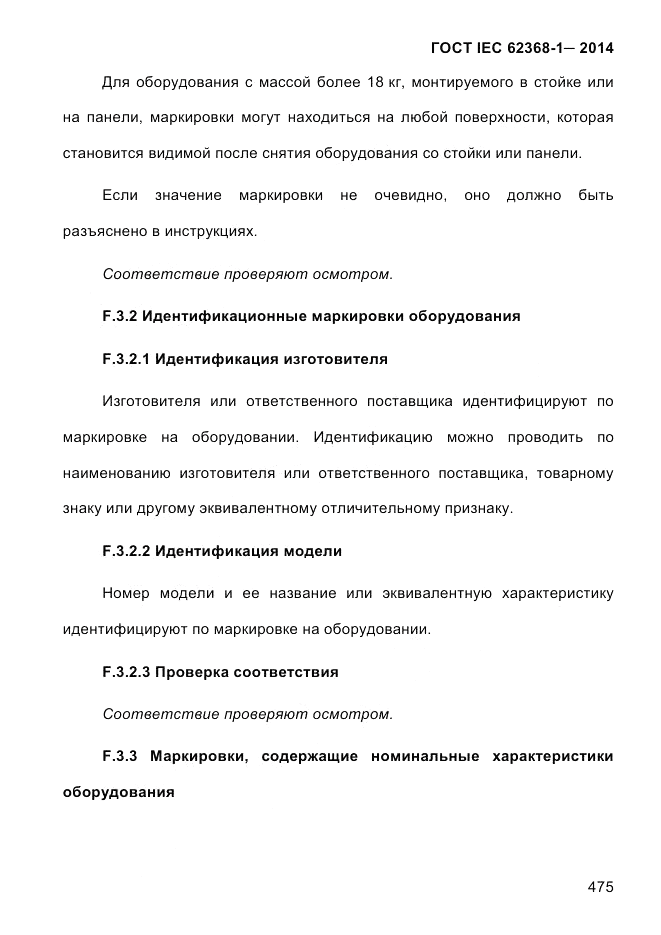 ГОСТ IEC 62368-1— 2014

Для оборудования с массой более 18 кг, монтируемого в стойке или на панели, маркировки могут находиться на любой поверхности, которая становится видимой после снятия оборудования со стойки или панели.

Если значение маркировки не очевидно, оно должно быть разъяснено в инструкциях.

Соответствие проверяют осмотром.

F.3.2 Идентификационные маркировки оборудования

F.3.2.1 Идентификация изготовителя

Изготовителя или ответственного поставщика идентифицируют по маркировке на оборудовании. Идентификацию можно проводить по наименованию изготовителя или ответственного поставщика, товарному знаку или другому эквивалентному отличительному признаку.

F.3.2.2 Идентификация модели

Номер модели и ее название или эквивалентную характеристику идентифицируют по маркировке на оборудовании.

F.3.2.3 Проверка соответствия

Соответствие проверяют осмотром.

F.3.3 Маркировки, содержащие номинальные характеристики оборудования

475